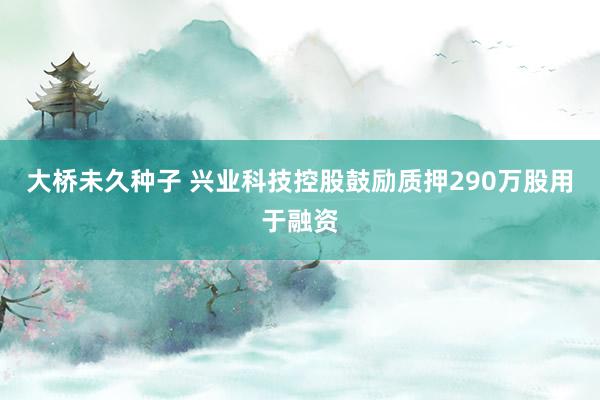 大桥未久种子 兴业科技控股鼓励质押290万股用于融资